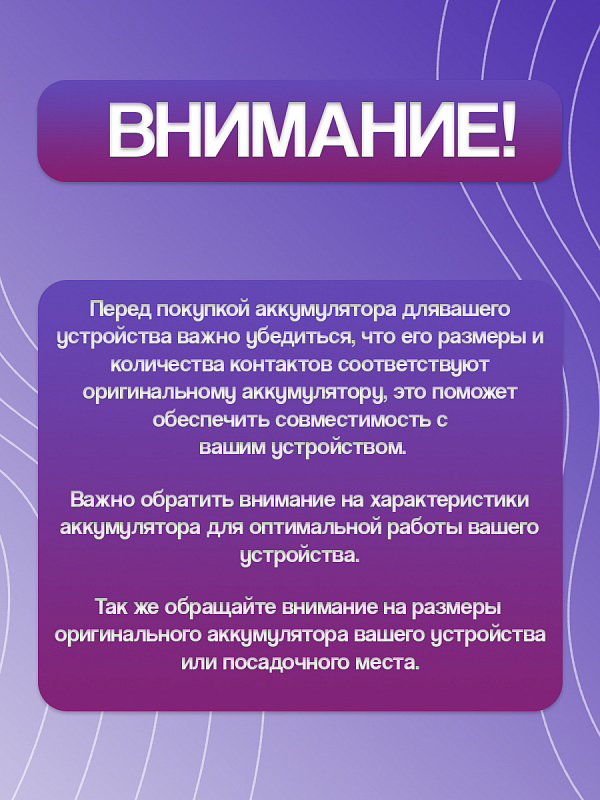 ВНИМАНИЕ!

Перед покупкой аккумулятора длявашего устройства важно убедиться, что его размеры и количества контактов соответствуют оригинальному аккумулятору, это поможет обеспечить совместимость с вашим устройством.

Важно обратить внимание на характеристики аккумулятора для оптимальной работы вашего устройства.

Так же обращайте внимание на размеры оригинального аккумулятора вашего устройства или посадочного места.